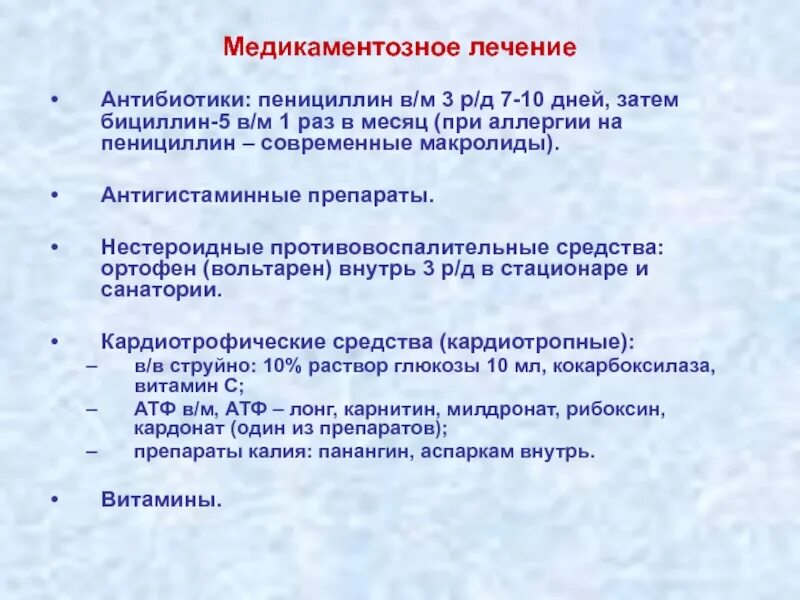 Медикаментозное лечение

• Антибиотики: пенициллин в/м 3 р/д 7-10 дней, затем бициллин-5 в/м 1 раз в месяц (при аллергии на пенициллин – современные макролиды).

• Антигистаминные препараты.

• Нестероидные противовоспалительные средства: ортофен (вольтарен) внутрь 3 р/д в стационаре и санатории.

• Кардиотрофические средства (кардиотропные):
– в/в струйно: 10% раствор глюкозы 10 мл, кокарбоксилаза, витамин С;
– АТФ в/м, АТФ – лонг, карнитин, милдронат, рибоксин, кардонат (один из препаратов);
– препараты калия: панангин, аспаркам внутрь.

• Витамины.